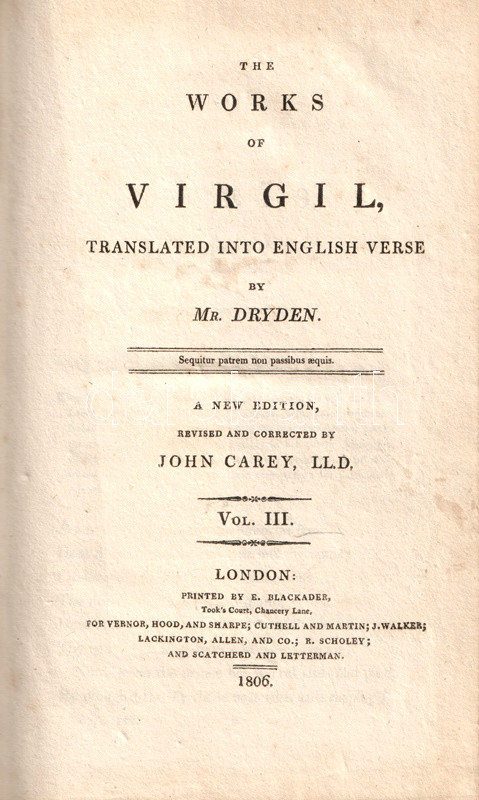 THE

WORKS

OF

VIRGIL,

TRANSLATED INTO ENGLISH VERSE

BY

MR. DRYDEN.

Sequitur patrem non passibus æquis.

A NEW EDITION,

REVISED AND CORRECTED BY

JOHN CAREY, LL.D.

VOL. III.

LONDON:

PRINTED BY E. BLACKADER,
Took's Court, Chancery Lane,
FOR VERNOR, HOOD, AND SHARPE; CUTHELL AND MARTIN; J. WALKER;
LACKINGTON, ALLEN, AND CO.; R. SCHOLEY;
AND SCATCHERD AND LETTERMAN.

1806.